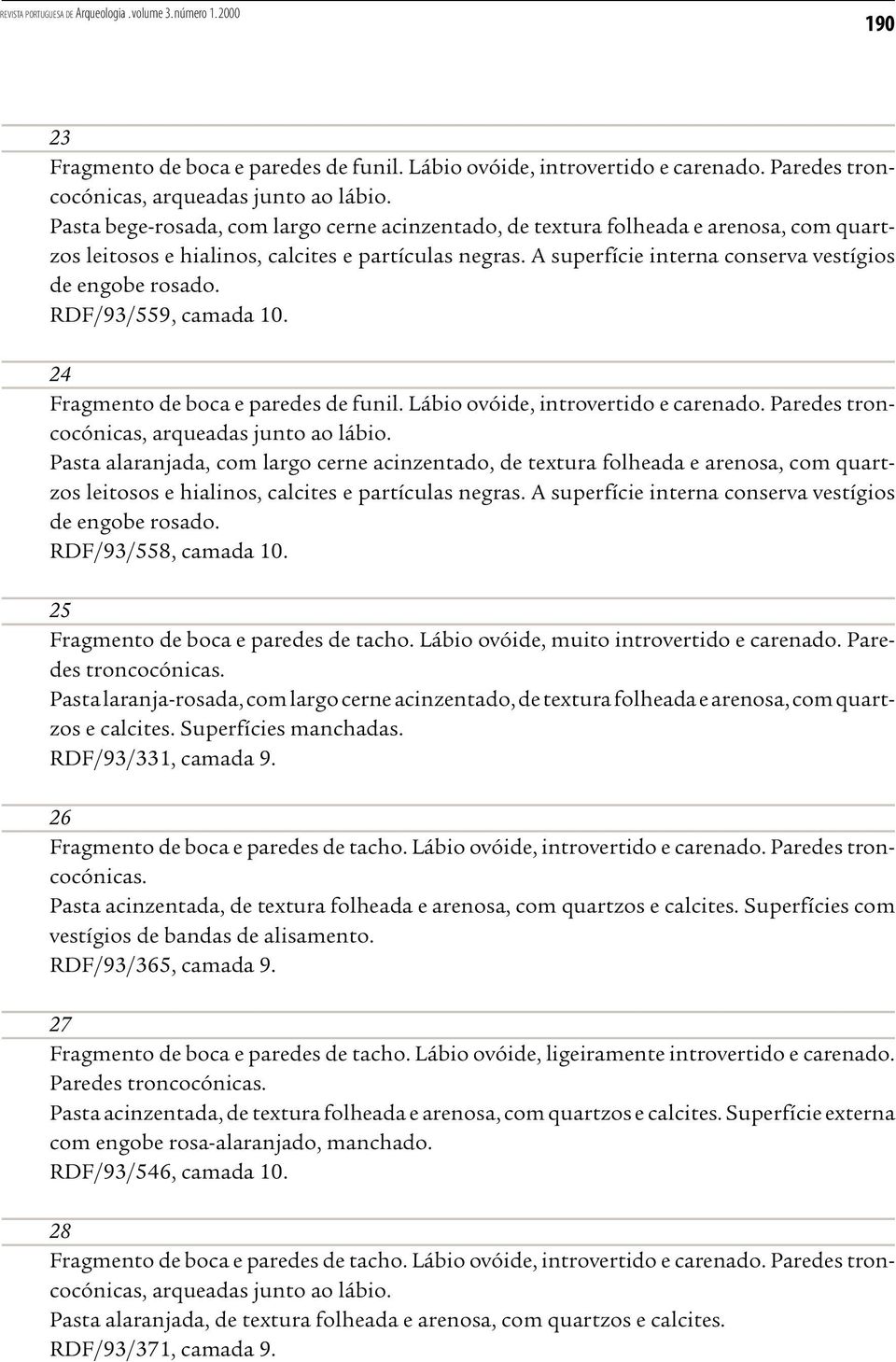 REVISTA PORTUGUESA DE Arqueologia . volume 3. número 1. 2000

190

23

Fragmento de boca e paredes de funil. Lábio ovóide, introvertido e carenado. Paredes troncocónicas, arqueadas junto ao lábio.
Pasta bege-rosada, com largo cerne acinzentado, de textura folheada e arenosa, com quartzos leitosos e hialinos, calcites e partículas negras. A superfície interna conserva vestígios de engobe rosado.
RDF/93/559, camada 10.

24

Fragmento de boca e paredes de funil. Lábio ovóide, introvertido e carenado. Paredes troncocónicas, arqueadas junto ao lábio.
Pasta alaranjada, com largo cerne acinzentado, de textura folheada e arenosa, com quartzos leitosos e hialinos, calcites e partículas negras. A superfície interna conserva vestígios de engobe rosado.
RDF/93/558, camada 10.

25

Fragmento de boca e paredes de tacho. Lábio ovóide, muito introvertido e carenado. Paredes troncocónicas.
Pasta laranja-rosada, com largo cerne acinzentado, de textura folheada e arenosa, com quartzos e calcites. Superfícies manchadas.
RDF/93/331, camada 9.

26

Fragmento de boca e paredes de tacho. Lábio ovóide, introvertido e carenado. Paredes troncocónicas.
Pasta acinzentada, de textura folheada e arenosa, com quartzos e calcites. Superfícies com vestígios de bandas de alisamento.
RDF/93/365, camada 9.

27

Fragmento de boca e paredes de tacho. Lábio ovóide, ligeiramente introvertido e carenado. Paredes troncocónicas.
Pasta acinzentada, de textura folheada e arenosa, com quartzos e calcites. Superfície externa com engobe rosa-alaranjado, manchado.
RDF/93/546, camada 10.

28

Fragmento de boca e paredes de tacho. Lábio ovóide, introvertido e carenado. Paredes troncocónicas, arqueadas junto ao lábio.
Pasta alaranjada, de textura folheada e arenosa, com quartzos e calcites.
RDF/93/371, camada 9.